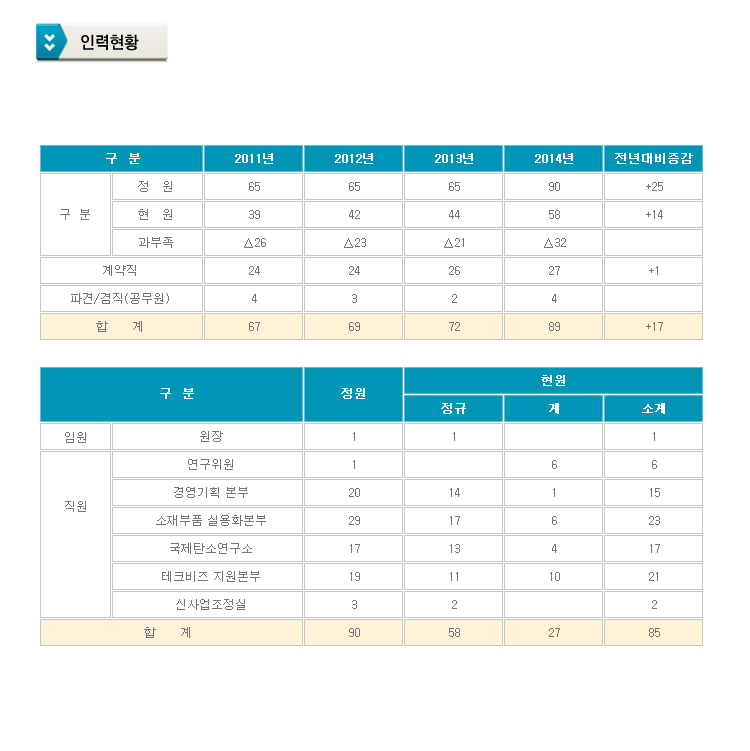 인력현황

| 구 분 | | 2011년 | 2012년 | 2013년 | 2014년 | 전년대비증감 |
|---|---|---|---|---|---|---|
| 구 분 | 정 원 | 65 | 65 | 65 | 90 | +25 |
| | 현 원 | 39 | 42 | 44 | 58 | +14 |
| | 과부족 | △26 | △23 | △21 | △32 | |
| 계약직 | | 24 | 24 | 26 | 27 | +1 |
| 파견/겸직(공무원) | | 4 | 3 | 2 | 4 | |
| 합 계 | | 67 | 69 | 72 | 89 | +17 |

| 구 분 | | 정원 | 현원 | | |
|---|---|---|---|---|---|
| | | | 정규 | 계 | 소계 |
| 임원 | 원장 | 1 | 1 | | 1 |
| 직원 | 연구위원 | 1 | | 6 | 6 |
| | 경영기획 본부 | 20 | 14 | 1 | 15 |
| | 소재부품 실용화본부 | 29 | 17 | 6 | 23 |
| | 국제탄소연구소 | 17 | 13 | 4 | 17 |
| | 테크비즈 지원본부 | 19 | 11 | 10 | 21 |
| | 신사업조정실 | 3 | 2 | | 2 |
| 합 계 | | 90 | 58 | 27 | 85 |